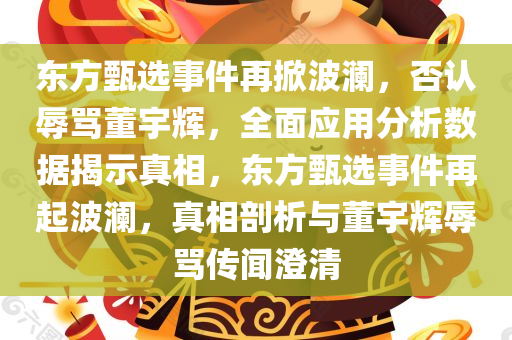 东方甄选事件再掀波澜，否认辱骂董宇辉，全面应用分析数据揭示真相，东方甄选事件再起波澜，真相剖析与董宇辉辱骂传闻澄清